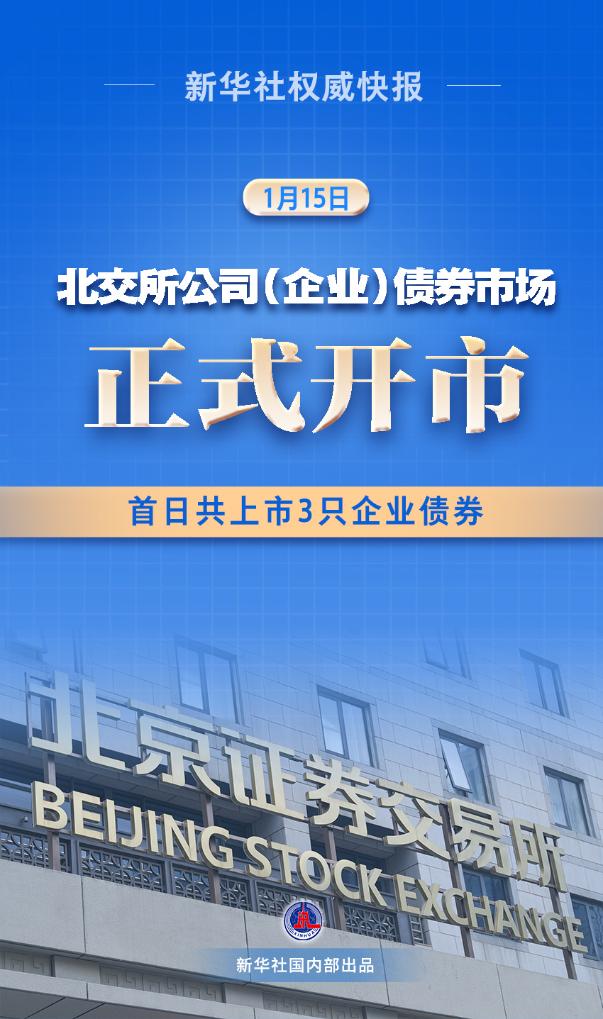 新华社权威快报

1月15日

北交所公司（企业）债券市场

正式开市

首日共上市3只企业债券

北京证券交易所

BEIJING STOCK EXCHANGE

新华社国内部出品